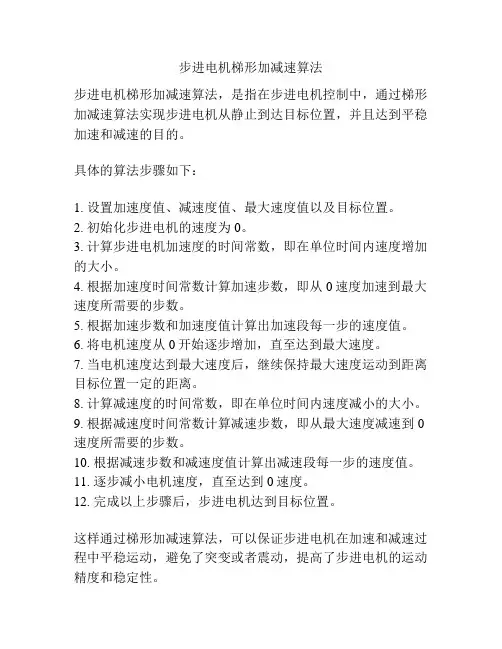 步进电机梯形加减速算法

步进电机梯形加减速算法，是指在步进电机控制中，通过梯形加减速算法实现步进电机从静止到达目标位置，并且达到平稳加速和减速的目的。

具体的算法步骤如下：

1. 设置加速度值、减速度值、最大速度值以及目标位置。
2. 初始化步进电机的速度为 0。
3. 计算步进电机加速度的时间常数，即在单位时间内速度增加的大小。
4. 根据加速度时间常数计算加速步数，即从 0 速度加速到最大速度所需要的步数。
5. 根据加速步数和加速度值计算出加速段每一步的速度值。
6. 将电机速度从 0 开始逐步增加，直至达到最大速度。
7. 当电机速度达到最大速度后，继续保持最大速度运动到距离目标位置一定的距离。
8. 计算减速度的时间常数，即在单位时间内速度减小的大小。
9. 根据减速度时间常数计算减速步数，即从最大速度减速到 0 速度所需要的步数。
10. 根据减速步数和减速度值计算出减速段每一步的速度值。
11. 逐步减小电机速度，直至达到 0 速度。
12. 完成以上步骤后，步进电机达到目标位置。

这样通过梯形加减速算法，可以保证步进电机在加速和减速过程中平稳运动，避免了突变或者震动，提高了步进电机的运动精度和稳定性。